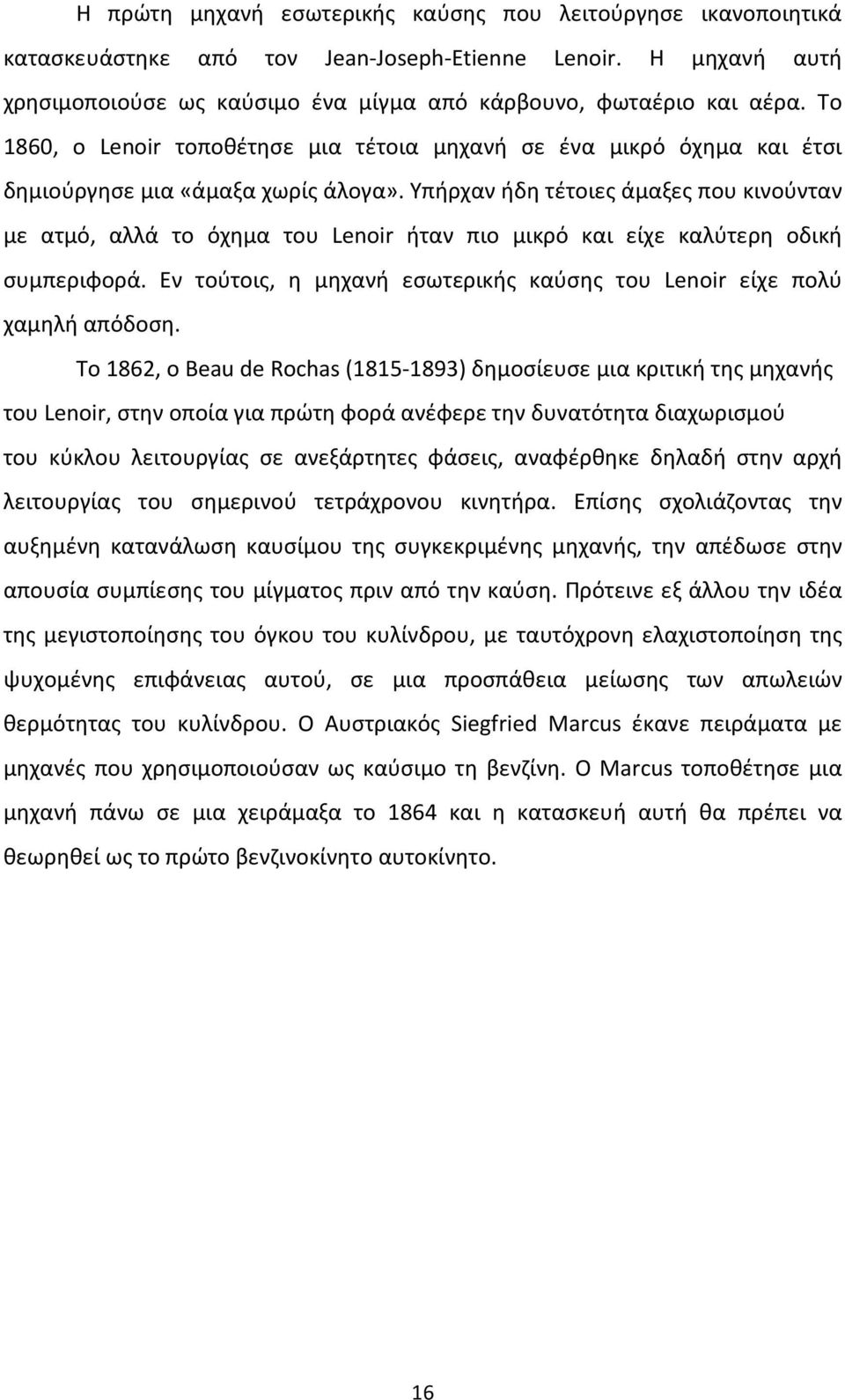 Η πρώτη μηχανή εσωτερικής καύσης που λειτούργησε ικανοποιητικά κατασκευάστηκε από τον Jean-Joseph-Etienne Lenoir. Η μηχανή αυτή χρησιμοποιούσε ως καύσιμο ένα μίγμα από κάρβουνο, φωταέριο και αέρα. Το 1860, ο Lenoir τοποθέτησε μια τέτοια μηχανή σε ένα μικρό όχημα και έτσι δημιούργησε μια «άμαξα χωρίς άλογα». Υπήρχαν ήδη τέτοιες άμαξες που κινούνταν με ατμό, αλλά το όχημα του Lenoir ήταν πιο μικρό και είχε καλύτερη οδική συμπεριφορά. Εν τούτοις, η μηχανή εσωτερικής καύσης του Lenoir είχε πολύ χαμηλή απόδοση.

Το 1862, ο Beau de Rochas (1815-1893) δημοσίευσε μια κριτική της μηχανής του Lenoir, στην οποία για πρώτη φορά ανέφερε την δυνατότητα διαχωρισμού του κύκλου λειτουργίας σε ανεξάρτητες φάσεις, αναφέρθηκε δηλαδή στην αρχή λειτουργίας του σημερινού τετράχρονου κινητήρα. Επίσης σχολιάζοντας την αυξημένη κατανάλωση καυσίμου της συγκεκριμένης μηχανής, την απέδωσε στην απουσία συμπίεσης του μίγματος πριν από την καύση. Πρότεινε εξ άλλου την ιδέα της μεγιστοποίησης του όγκου του κυλίνδρου, με ταυτόχρονη ελαχιστοποίηση της ψυχομένης επιφάνειας αυτού, σε μια προσπάθεια μείωσης των απωλειών θερμότητας του κυλίνδρου. Ο Αυστριακός Siegfried Marcus έκανε πειράματα με μηχανές που χρησιμοποιούσαν ως καύσιμο τη βενζίνη. Ο Marcus τοποθέτησε μια μηχανή πάνω σε μια χειράμαξα το 1864 και η κατασκευή αυτή θα πρέπει να θεωρηθεί ως το πρώτο βενζινοκίνητο αυτοκίνητο.

16